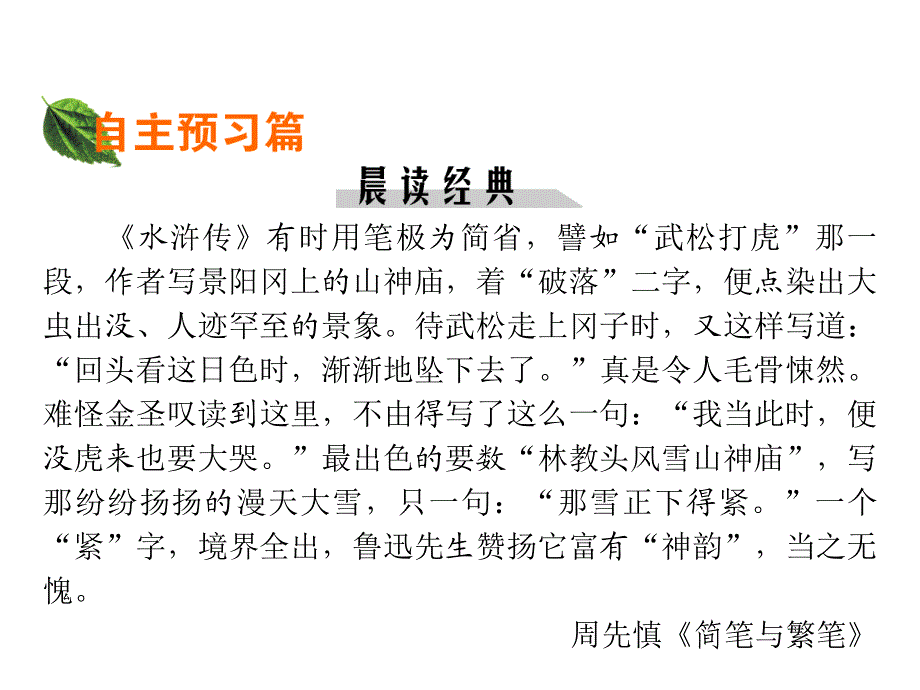 自主预习篇

晨读经典

《水浒传》有时用笔极为简省，譬如“武松打虎”那一段，作者写景阳冈上的山神庙，着“破落”二字，便点染出大虫出没、人迹罕至的景象。待武松走上冈子时，又这样写道：“回头看这日色时，渐渐地坠下去了。”真是令人毛骨悚然。难怪金圣叹读到这里，不由得写了这么一句：“我当此时，便没虎来也要大哭。”最出色的要数“林教头风雪山神庙”，写那纷纷扬扬的漫天大雪，只一句：“那雪正下得紧。”一个“紧”字，境界全出，鲁迅先生赞扬它富有“神韵”，当之无愧。

周先慎《简笔与繁笔》